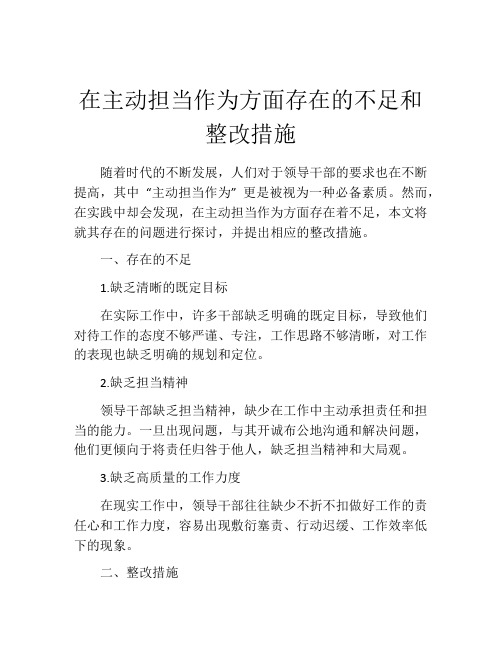 在主动担当作为方面存在的不足和整改措施

随着时代的不断发展，人们对于领导干部的要求也在不断提高，其中“主动担当作为”更是被视为一种必备素质。然而，在实践中却会发现，在主动担当作为方面存在着不足，本文将就其存在的问题进行探讨，并提出相应的整改措施。

一、存在的不足

1.缺乏清晰的既定目标

在实际工作中，许多干部缺乏明确的既定目标，导致他们对待工作的态度不够严谨、专注，工作思路不够清晰，对工作的表现也缺乏明确的规划和定位。

2.缺乏担当精神

领导干部缺乏担当精神，缺少在工作中主动承担责任和担当的能力。一旦出现问题，与其开诚布公地沟通和解决问题，他们更倾向于将责任归咎于他人，缺乏担当精神和大局观。

3.缺乏高质量的工作力度

在现实工作中，领导干部往往缺少不折不扣做好工作的责任心和工作力度，容易出现敷衍塞责、行动迟缓、工作效率低下的现象。

二、整改措施